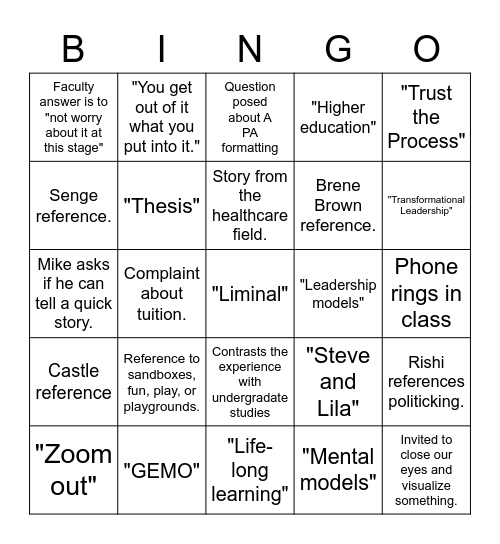 | B | I | N | G | O |
|---|---|---|---|---|
| Faculty answer is to "not worry about it at this stage" | "You get out of it what you put into it." | Question posed about A PA formatting | "Higher education" | "Trust the Process" |
| Senge reference. | "Thesis" | Story from the healthcare field. | Brene Brown reference. | "Transformational Leadership" |
| Mike asks if he can tell a quick story. | Complaint about tuition. | "Liminal" | "Leadership models" | Phone rings in class |
| Castle reference | Reference to sandboxes, fun, play, or playgrounds. | Contrasts the experience with undergradate studies | "Steve and Lila" | Rishi references politicking. |
| "Zoom out" | "GEMO" | "Life-long learning" | "Mental models" | Invited to close our eyes and visualize something. |